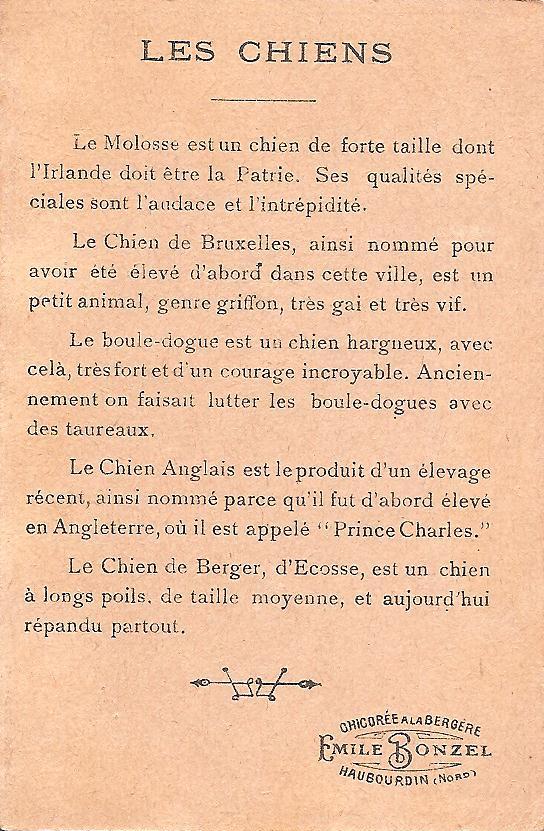 LES CHIENS

Le Molosse est un chien de forte taille dont l'Irlande doit être la Patrie. Ses qualités spéciales sont l'audace et l'intrépidité.

Le Chien de Bruxelles, ainsi nommé pour avoir été élevé d'abord dans cette ville, est un petit animal, genre griffon, très gai et très vif.

Le boule-dogue est un chien hargneux, avec celà, très fort et d'un courage incroyable. Anciennement on faisait lutter les boule-dogues avec des taureaux.

Le Chien Anglais est le produit d'un élevage récent, ainsi nommé parce qu'il fut d'abord élevé en Angleterre, où il est appelé "Prince Charles."

Le Chien de Berger, d'Ecosse, est un chien à longs poils, de taille moyenne, et aujourd'hui répandu partout.

CHICORÉE A LA BERGÈRE
EMILE BONZEL
HAUBOURDIN (NORD)